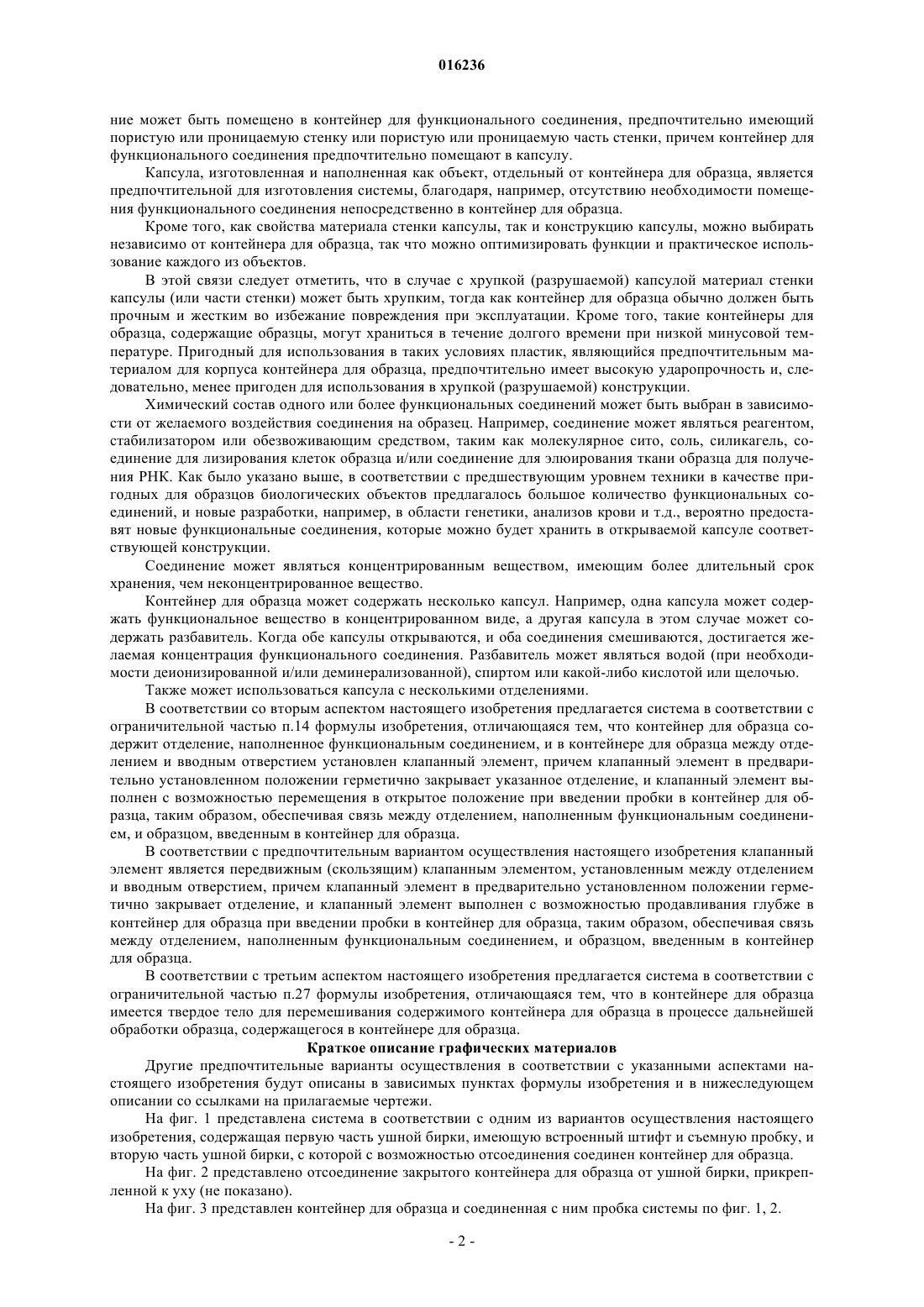 016236

ние может быть помещено в контейнер для функционального соединения, предпочтительно имеющий пористую или проницаемую стенку или пористую или проницаемую часть стенки, причем контейнер для функционального соединения предпочтительно помещают в капсулу.

Капсула, изготовленная и наполненная как объект, отдельный от контейнера для образца, является предпочтительной для изготовления системы, благодаря, например, отсутствию необходимости помещения функционального соединения непосредственно в контейнер для образца.

Кроме того, как свойства материала стенки капсулы, так и конструкцию капсулы, можно выбирать независимо от контейнера для образца, так что можно оптимизировать функции и практическое использование каждого из объектов.

В этой связи следует отметить, что в случае с хрупкой (разрушаемой) капсулой материал стенки капсулы (или части стенки) может быть хрупким, тогда как контейнер для образца обычно должен быть прочным и жестким во избежание повреждения при эксплуатации. Кроме того, такие контейнеры для образца, содержащие образцы, могут храниться в течение долгого времени при низкой минусовой температуре. Пригодный для использования в таких условиях пластик, являющийся предпочтительным материалом для корпуса контейнера для образца, предпочтительно имеет высокую ударопрочность и, следовательно, менее пригоден для использования в хрупкой (разрушаемой) конструкции.

Химический состав одного или более функциональных соединений может быть выбран в зависимости от желаемого воздействия соединения на образец. Например, соединение может являться реагентом, стабилизатором или обезвоживающим средством, таким как молекулярное сито, соль, силикагель, соединение для лизирования клеток образца и/или соединение для элюирования ткани образца для получения РНК. Как было указано выше, в соответствии с предшествующим уровнем техники в качестве пригодных для образцов биологических объектов предлагалось большое количество функциональных соединений, и новые разработки, например, в области генетики, анализов крови и т.д., вероятно предоставят новые функциональные соединения, которые можно будет хранить в открываемой капсуле соответствующей конструкции.

Соединение может являться концентрированным веществом, имеющим более длительный срок хранения, чем неконцентрированное вещество.

Контейнер для образца может содержать несколько капсул. Например, одна капсула может содержать функциональное вещество в концентрированном виде, а другая капсула в этом случае может содержать разбавитель. Когда обе капсулы открываются, и оба соединения смешиваются, достигается желаемая концентрация функционального соединения. Разбавитель может являться водой (при необходимости деионизированной и/или деминерализованной), спиртом или какой-либо кислотой или щелочью.

Также может использоваться капсула с несколькими отделениями.

В соответствии со вторым аспектом настоящего изобретения предлагается система в соответствии с ограничительной частью п.14 формулы изобретения, отличающаяся тем, что контейнер для образца содержит отделение, наполненное функциональным соединением, и в контейнере для образца между отделением и вводным отверстием установлен клапанный элемент, причем клапанный элемент в предварительно установленном положении герметично закрывает указанное отделение, и клапанный элемент выполнен с возможностью перемещения в открытое положение при введении пробки в контейнер для образца, таким образом, обеспечивая связь между отделением, наполненным функциональным соединением, и образцом, введенным в контейнер для образца.

В соответствии с предпочтительным вариантом осуществления настоящего изобретения клапанный элемент является передвижным (скользящим) клапанным элементом, установленным между отделением и вводным отверстием, причем клапанный элемент в предварительно установленном положении герметично закрывает отделение, и клапанный элемент выполнен с возможностью продавливания глубже в контейнер для образца при введении пробки в контейнер для образца, таким образом, обеспечивая связь между отделением, наполненным функциональным соединением, и образцом, введенным в контейнер для образца.

В соответствии с третьим аспектом настоящего изобретения предлагается система в соответствии с ограничительной частью п.27 формулы изобретения, отличающаяся тем, что в контейнере для образца имеется твердое тело для перемешивания содержимого контейнера для образца в процессе дальнейшей обработки образца, содержащегося в контейнере для образца.

Краткое описание графических материалов

Другие предпочтительные варианты осуществления в соответствии с указанными аспектами настоящего изобретения будут описаны в зависимых пунктах формулы изобретения и в нижеследующем описании со ссылками на прилагаемые чертежи.

На фиг. 1 представлена система в соответствии с одним из вариантов осуществления настоящего изобретения, содержащая первую часть ушной бирки, имеющую встроенный штифт и съемную пробку, и вторую часть ушной бирки, с которой с возможностью отсоединения соединен контейнер для образца.

На фиг. 2 представлено отсоединение закрытого контейнера для образца от ушной бирки, прикрепленной к уху (не показано).

На фиг. 3 представлен контейнер для образца и соединенная с ним пробка системы по фиг. 1, 2.

- 2 -